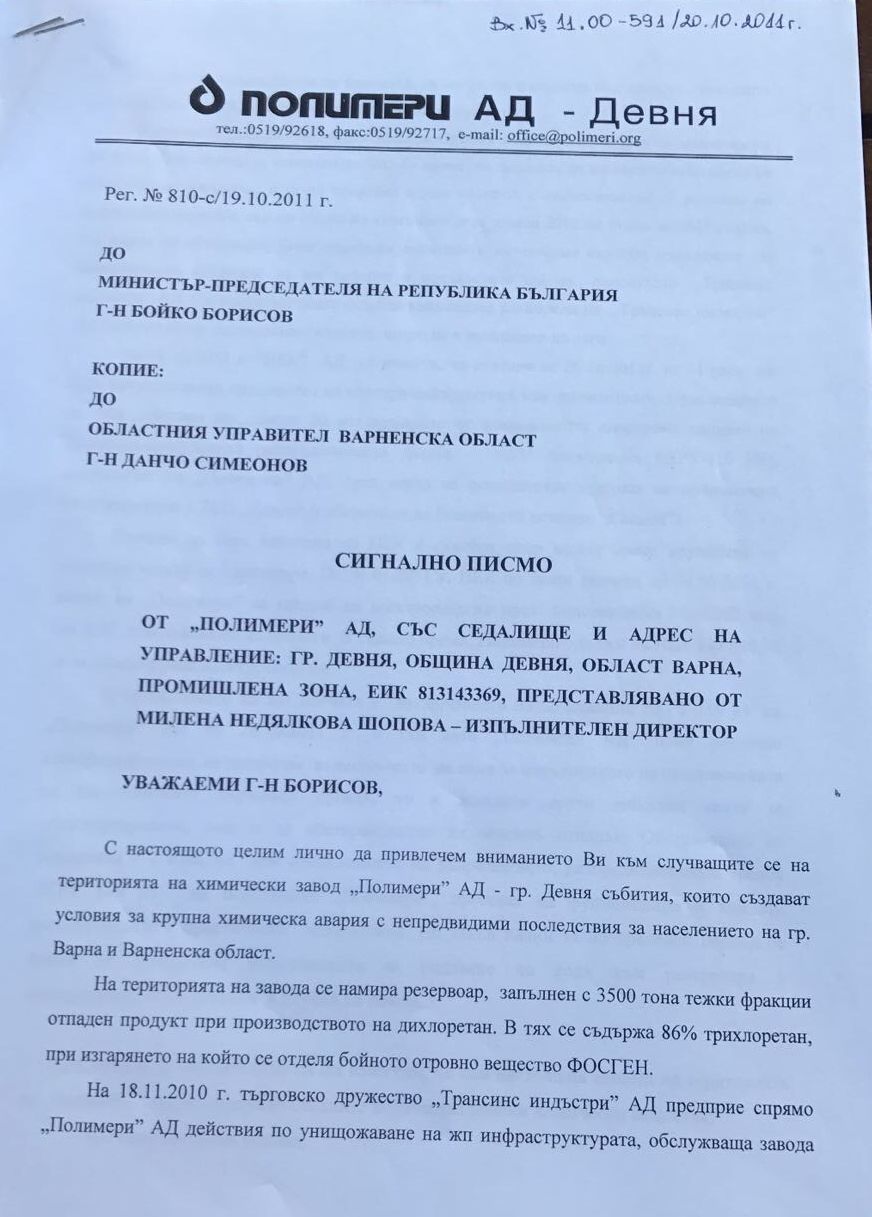 Вх. № 11.00-591/20.10.2011 г.

ПОЛИМЕРИ АД - Девня
тел.:0519/92618, факс:0519/92717, e-mail: office@polimeri.org

Рег. № 810-с/19.10.2011 г.

ДО
МИНИСТЪР-ПРЕДСЕДАТЕЛЯ НА РЕПУБЛИКА БЪЛГАРИЯ
Г-Н БОЙКО БОРИСОВ

КОПИЕ:
ДО
ОБЛАСТНИЯ УПРАВИТЕЛ ВАРНЕНСКА ОБЛАСТ
Г-Н ДАНЧО СИМЕОНОВ

СИГНАЛНО ПИСМО

ОТ „ПОЛИМЕРИ" АД, СЪС СЕДАЛИЩЕ И АДРЕС НА УПРАВЛЕНИЕ: ГР. ДЕВНЯ, ОБЩИНА ДЕВНЯ, ОБЛАСТ ВАРНА, ПРОМИШЛЕНА ЗОНА, ЕИК 813143369, ПРЕДСТАВЛЯВАНО ОТ МИЛЕНА НЕДЯЛКОВА ШОПОВА – ИЗПЪЛНИТЕЛЕН ДИРЕКТОР

УВАЖАЕМИ Г-Н БОРИСОВ,

С настоящото целим лично да привлечем вниманието Ви към случващите се на територията на химически завод „Полимери" АД - гр. Девня събития, които създават условия за крупна химическа авария с непредвидими последствия за населението на гр. Варна и Варненска област.

На територията на завода се намира резервоар, запълнен с 3500 тона тежки фракции отпаден продукт при производството на дихлоретан. В тях се съдържа 86% трихлоретан, при изгарянето на който се отделя бойното отровно вещество ФОСГЕН.

На 18.11.2010 г. търговско дружество „Трансинс индъстри" АД предприе спрямо „Полимери" АД действия по унищожаване на жп инфраструктурата, обслужваща завода